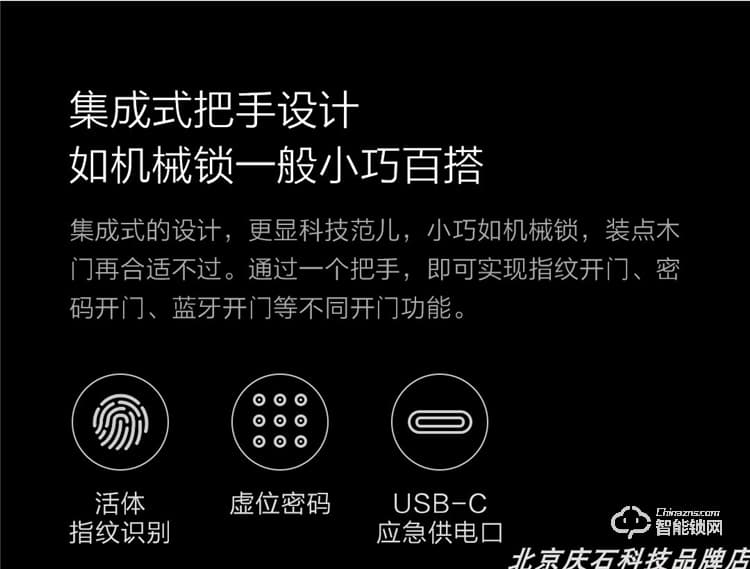 集成式把手设计
如机械锁一般小巧百搭

集成式的设计，更显科技范儿，小巧如机械锁，装点木门再合适不过。通过一个把手，即可实现指纹开门、密码开门、蓝牙开门等不同开门功能。

活体
指纹识别

虚位密码

USB-C
应急供电口

Chinazns.com
智能锁网

北京庆石科技品牌店